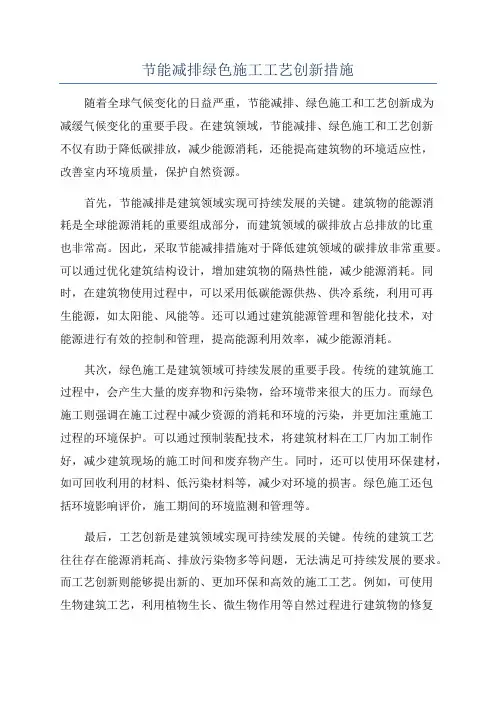 节能减排绿色施工工艺创新措施

随着全球气候变化的日益严重，节能减排、绿色施工和工艺创新成为减缓气候变化的重要手段。在建筑领域，节能减排、绿色施工和工艺创新不仅有助于降低碳排放，减少能源消耗，还能提高建筑物的环境适应性，改善室内环境质量，保护自然资源。

首先，节能减排是建筑领域实现可持续发展的关键。建筑物的能源消耗是全球能源消耗的重要组成部分，而建筑领域的碳排放占总排放的比重也非常高。因此，采取节能减排措施对于降低建筑领域的碳排放非常重要。可以通过优化建筑结构设计，增加建筑物的隔热性能，减少能源消耗。同时，在建筑物使用过程中，可以采用低碳能源供热、供冷系统，利用可再生能源，如太阳能、风能等。还可以通过建筑能源管理和智能化技术，对能源进行有效的控制和管理，提高能源利用效率，减少能源消耗。

其次，绿色施工是建筑领域可持续发展的重要手段。传统的建筑施工过程中，会产生大量的废弃物和污染物，给环境带来很大的压力。而绿色施工则强调在施工过程中减少资源的消耗和环境的污染，并更加注重施工过程的环境保护。可以通过预制装配技术，将建筑材料在工厂内加工制作好，减少建筑现场的施工时间和废弃物产生。同时，还可以使用环保建材，如可回收利用的材料、低污染材料等，减少对环境的损害。绿色施工还包括环境影响评价，施工期间的环境监测和管理等。

最后，工艺创新是建筑领域实现可持续发展的关键。传统的建筑工艺往往存在能源消耗高、排放污染物多等问题，无法满足可持续发展的要求。而工艺创新则能够提出新的、更加环保和高效的施工工艺。例如，可使用生物建筑工艺，利用植物生长、微生物作用等自然过程进行建筑物的修复